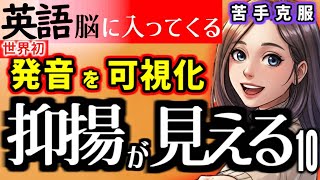 英語脳に入ってくる

苦手克服

世界初

発音を可視化

抑揚が見える10